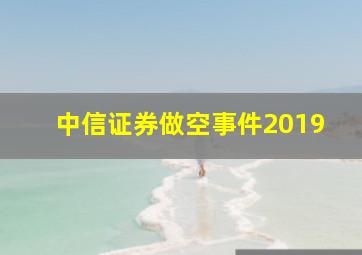 中信证券做空事件2019